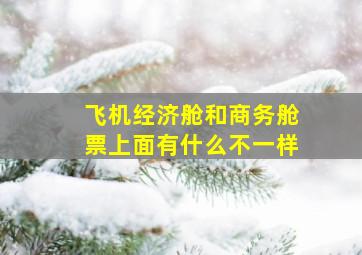 飞机经济舱和商务舱票上面有什么不一样